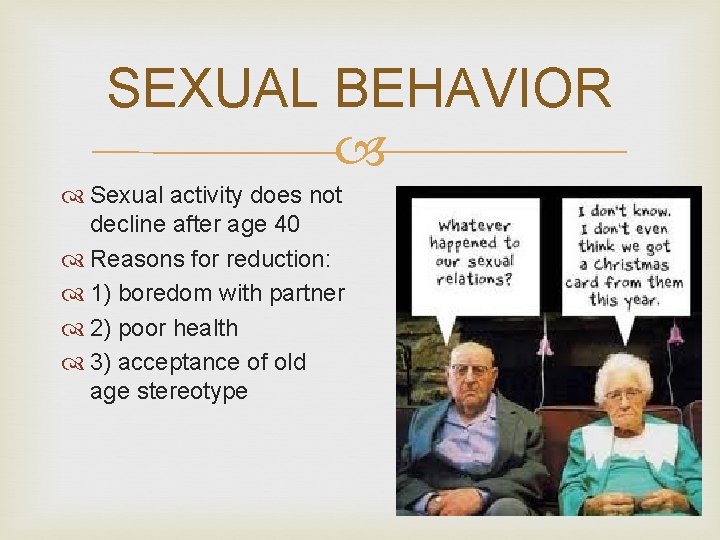 SEXUAL BEHAVIOR

Sexual activity does not decline after age 40

Reasons for reduction:

1) boredom with partner

2) poor health

3) acceptance of old age stereotype

Whatever happened to our sexual relations?

I don't know. I don't even think we got a Christmas card from them this year.